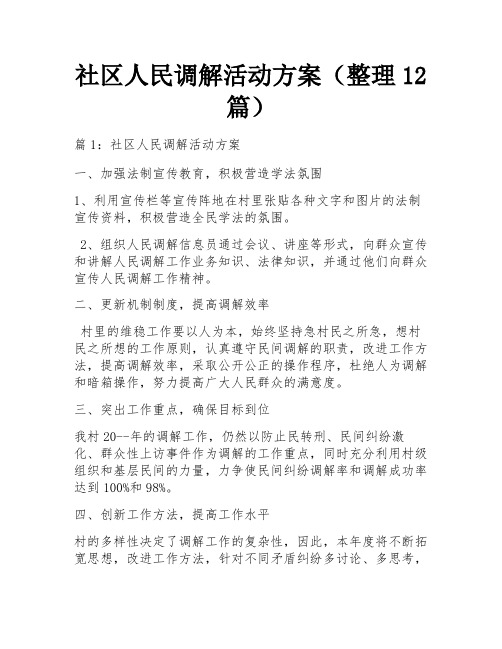 社区人民调解活动方案（整理12篇）

篇1：社区人民调解活动方案

一、加强法制宣传教育，积极营造学法氛围

1、利用宣传栏等宣传阵地在村里张贴各种文字和图片的法制宣传资料，积极营造全民学法的氛围。

2、组织人民调解信息员通过会议、讲座等形式，向群众宣传和讲解人民调解工作业务知识、法律知识，并通过他们向群众宣传人民调解工作精神。

二、更新机制制度，提高调解效率

村里的维稳工作要以人为本，始终坚持急村民之所急，想村民之所想的工作原则，认真遵守民间调解的职责，改进工作方法，提高调解效率，采取公开公正的操作程序，杜绝人为调解和暗箱操作，努力提高广大人民群众的满意度。

三、突出工作重点，确保目标到位

我村20--年的调解工作，仍然以防止民转刑、民间纠纷激化、群众性上访事件作为调解的工作重点，同时充分利用村级组织和基层民间的力量，力争使民间纠纷调解率和调解成功率达到100%和98%。

四、创新工作方法，提高工作水平

村的多样性决定了调解工作的复杂性，因此，本年度将不断拓宽思想，改进工作方法，针对不同矛盾纠纷多讨论、多思考，